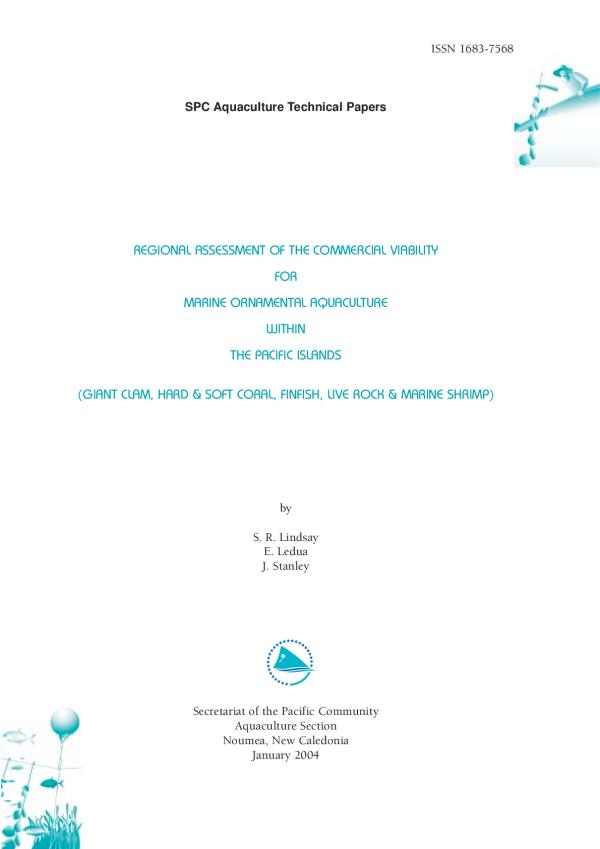 ISSN 1683-7568

SPC Aquaculture Technical Papers

REGIONAL ASSESSMENT OF THE COMMERCIAL VIABILITY
FOR
MARINE ORNAMENTAL AQUACULTURE
WITHIN
THE PACIFIC ISLANDS

(GIANT CLAM, HARD & SOFT CORAL, FINFISH, LIVE ROCK & MARINE SHRIMP)

by

S. R. Lindsay
E. Ledua
J. Stanley

Secretariat of the Pacific Community
Aquaculture Section
Noumea, New Caledonia
January 2004